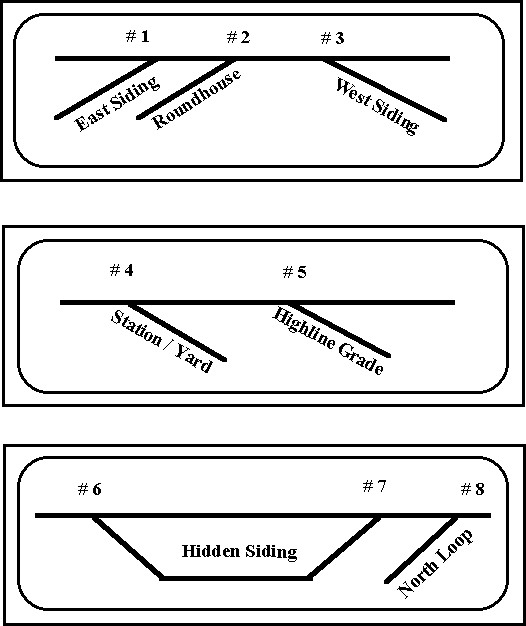 # 1
# 2
# 3
East Siding
Roundhouse
West Siding

# 4
# 5
Station / Yard
Highline Grade

# 6
# 7
# 8
Hidden Siding
North Loop